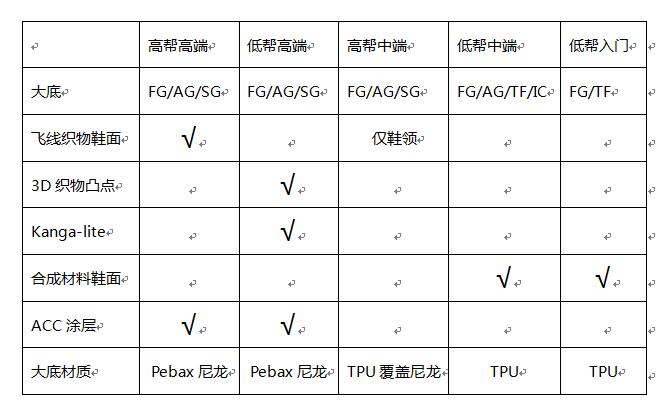 |  | 高帮高端 | 低帮高端 | 高帮中端 | 低帮中端 | 低帮入门 |
|---|---|---|---|---|---|
| 大底 | FG/AG/SG | FG/AG/SG | FG/AG/SG | FG/AG/TF/IC | FG/TF |
| 飞线织物鞋面 | √ |  | 仅鞋领 |  |  |
| 3D 织物凸点 |  | √ |  |  |  |
| Kanga-lite |  | √ |  |  |  |
| 合成材料鞋面 |  |  |  | √ | √ |
| ACC 涂层 | √ | √ |  |  |  |
| 大底材质 | Pebax 尼龙 | Pebax 尼龙 | TPU 覆盖尼龙 | TPU | TPU |